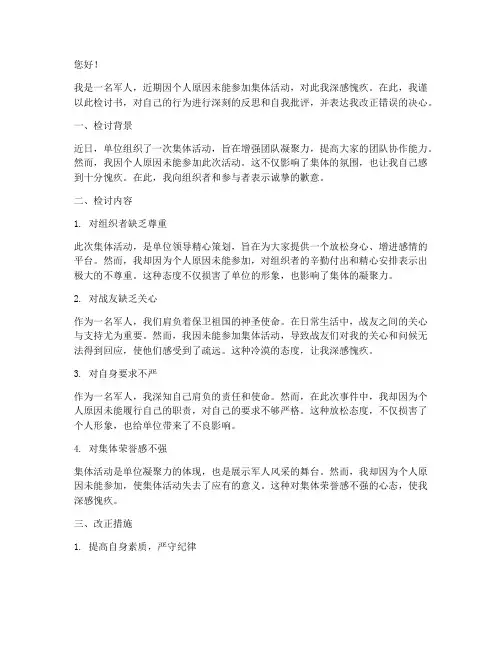 您好！

我是一名军人，近期因个人原因未能参加集体活动，对此我深感愧疚。在此，我谨以此检讨书，对自己的行为进行深刻的反思和自我批评，并表达我改正错误的决心。

一、检讨背景

近日，单位组织了一次集体活动，旨在增强团队凝聚力，提高大家的团队协作能力。然而，我因个人原因未能参加此次活动。这不仅影响了集体的氛围，也让我自己感到十分愧疚。在此，我向组织者和参与者表示诚挚的歉意。

二、检讨内容

1. 对组织者缺乏尊重

此次集体活动，是单位领导精心策划，旨在为大家提供一个放松身心、增进感情的平台。然而，我却因为个人原因未能参加，对组织者的辛勤付出和精心安排表示出极大的不尊重。这种态度不仅损害了单位的形象，也影响了集体的凝聚力。

2. 对战友缺乏关心

作为一名军人，我们肩负着保卫祖国的神圣使命。在日常生活中，战友之间的关心与支持尤为重要。然而，我因未能参加集体活动，导致战友们对我的关心和问候无法得到回应，使他们感受到了疏远。这种冷漠的态度，让我深感愧疚。

3. 对自身要求不严

作为一名军人，我深知自己肩负的责任和使命。然而，在此次事件中，我却因为个人原因未能履行自己的职责，对自己的要求不够严格。这种放松态度，不仅损害了个人形象，也给单位带来了不良影响。

4. 对集体荣誉感不强

集体活动是单位凝聚力的体现，也是展示军人风采的舞台。然而，我却因为个人原因未能参加，使集体活动失去了应有的意义。这种对集体荣誉感不强的心态，使我深感愧疚。

三、改正措施

1. 提高自身素质，严守纪律